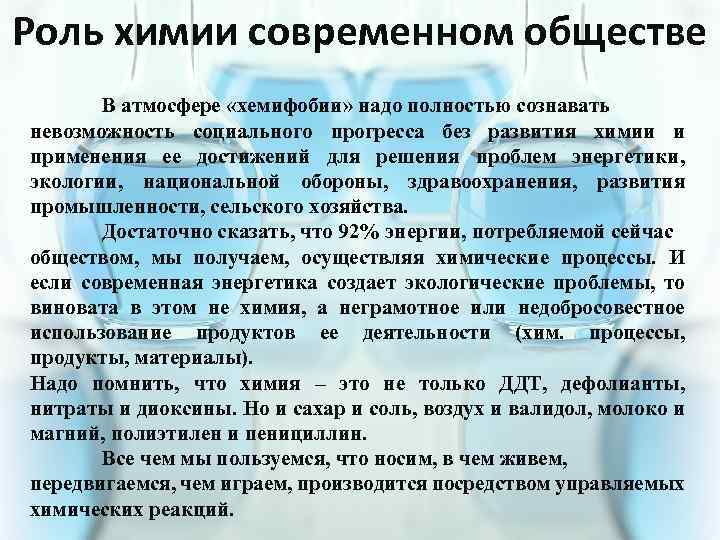 Роль химии современном обществе

В атмосфере «хемифобии» надо полностью сознавать невозможность социального прогресса без развития химии и применения ее достижений для решения проблем энергетики, экологии, национальной обороны, здравоохранения, развития промышленности, сельского хозяйства.

Достаточно сказать, что 92% энергии, потребляемой сейчас обществом, мы получаем, осуществляя химические процессы. И если современная энергетика создает экологические проблемы, то виновата в этом не химия, а неграмотное или недобросовестное использование продуктов ее деятельности (хим. процессы, продукты, материалы).

Надо помнить, что химия – это не только ДДТ, дефолианты, нитраты и диоксины. Но и сахар и соль, воздух и валидол, молоко и магний, полиэтилен и пенициллин.

Все чем мы пользуемся, что носим, в чем живем, передвигаемся, чем играем, производится посредством управляемых химических реакций.